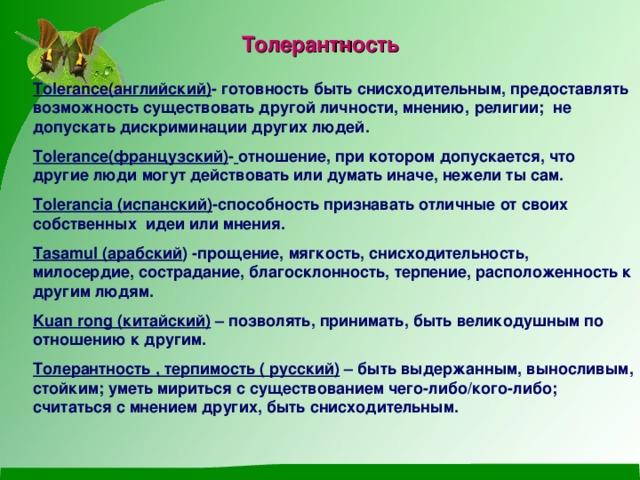 Толерантность

Tolerance(английский)- готовность быть снисходительным, предоставлять возможность существовать другой личности, мнению, религии; не допускать дискриминации других людей.

Tolerance(французский)- отношение, при котором допускается, что другие люди могут действовать или думать иначе, нежели ты сам.

Tolerancia (испанский)-способность признавать отличные от своих собственных идеи или мнения.

Tasamul (арабский) -прощение, мягкость, снисходительность, милосердие, сострадание, благосклонность, терпение, расположенность к другим людям.

Kuan rong (китайский) – позволять, принимать, быть великодушным по отношению к другим.

Толерантность , терпимость ( русский) – быть выдержанным, выносливым, стойким; уметь мириться с существованием чего-либо/кого-либо; считаться с мнением других, быть снисходительным.